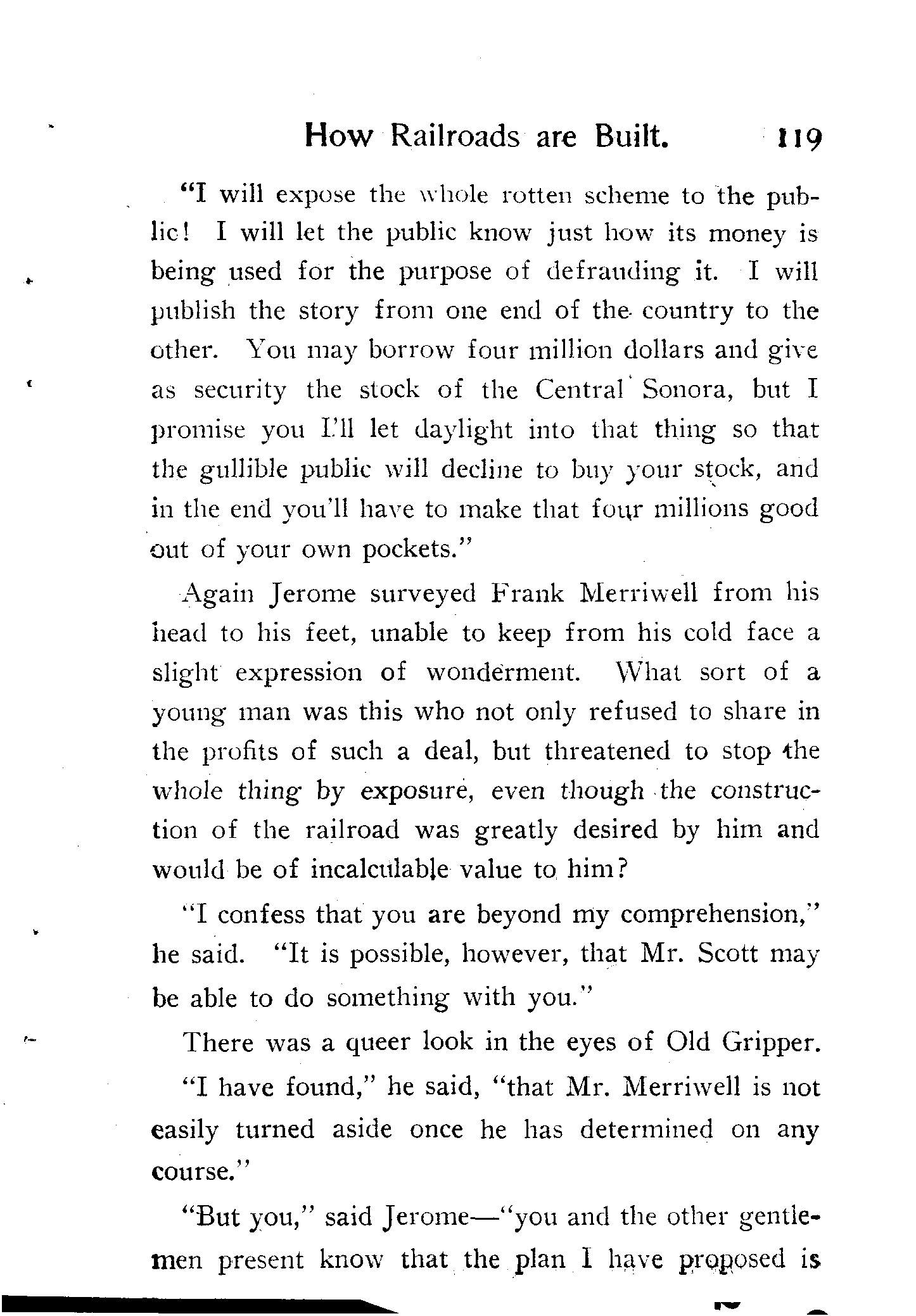 How Railroads are Built. 119

"I will expose the whole rotten scheme to the public! I will let the public know just how its money is being used for the purpose of defrauding it. I will publish the story from one end of the country to the other. You may borrow four million dollars and give as security the stock of the Central Sonora, but I promise you I'll let daylight into that thing so that the gullible public will decline to buy your stock, and in the end you'll have to make that four millions good out of your own pockets."

Again Jerome surveyed Frank Merriwell from his head to his feet, unable to keep from his cold face a slight expression of wonderment. What sort of a young man was this who not only refused to share in the profits of such a deal, but threatened to stop the whole thing by exposure, even though the construction of the railroad was greatly desired by him and would be of incalculable value to him?

"I confess that you are beyond my comprehension," he said. "It is possible, however, that Mr. Scott may be able to do something with you."

There was a queer look in the eyes of Old Gripper.

"I have found," he said, "that Mr. Merriwell is not easily turned aside once he has determined on any course."

"But you," said Jerome—"you and the other gentlemen present know that the plan I have proposed is